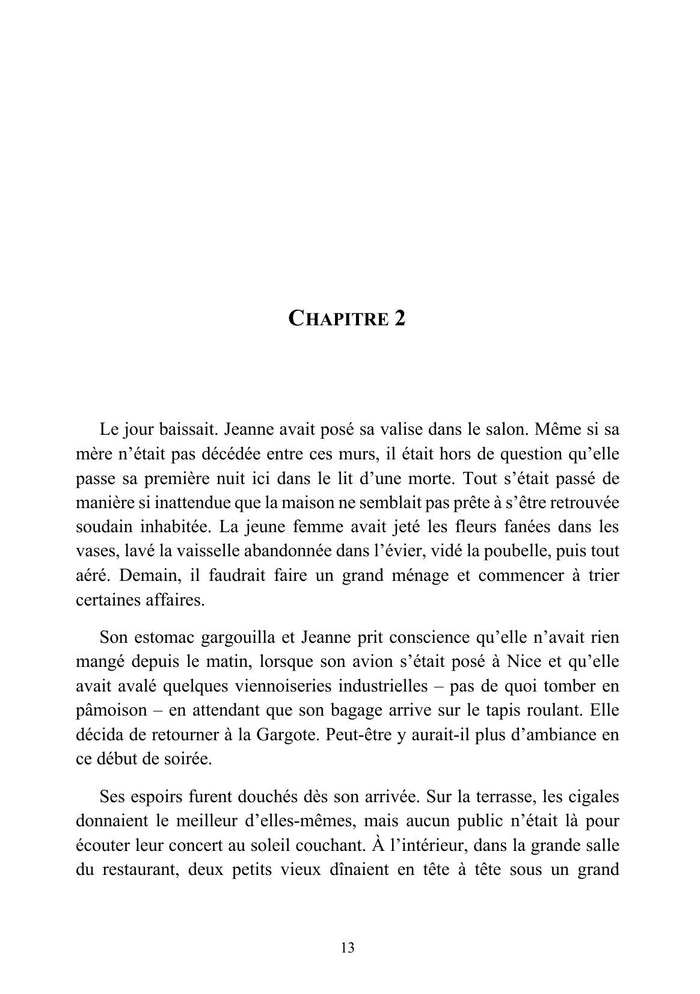 CHAPITRE 2

Le jour baissait. Jeanne avait posé sa valise dans le salon. Même si sa mère n'était pas décédée entre ces murs, il était hors de question qu'elle passe sa première nuit ici dans le lit d'une morte. Tout s'était passé de manière si inattendue que la maison ne semblait pas prête à s'être retrouvée soudain inhabitée. La jeune femme avait jeté les fleurs fanées dans les vases, lavé la vaisselle abandonnée dans l'évier, vidé la poubelle, puis tout aéré. Demain, il faudrait faire un grand ménage et commencer à trier certaines affaires.

Son estomac gargouilla et Jeanne prit conscience qu'elle n'avait rien mangé depuis le matin, lorsque son avion s'était posé à Nice et qu'elle avait avalé quelques viennoiseries industrielles – pas de quoi tomber en pâmoison – en attendant que son bagage arrive sur le tapis roulant. Elle décida de retourner à la Gargote. Peut-être y aurait-il plus d'ambiance en ce début de soirée.

Ses espoirs furent douchés dès son arrivée. Sur la terrasse, les cigales donnaient le meilleur d'elles-mêmes, mais aucun public n'était là pour écouter leur concert au soleil couchant. À l'intérieur, dans la grande salle du restaurant, deux petits vieux dînaient en tête à tête sous un grand

13